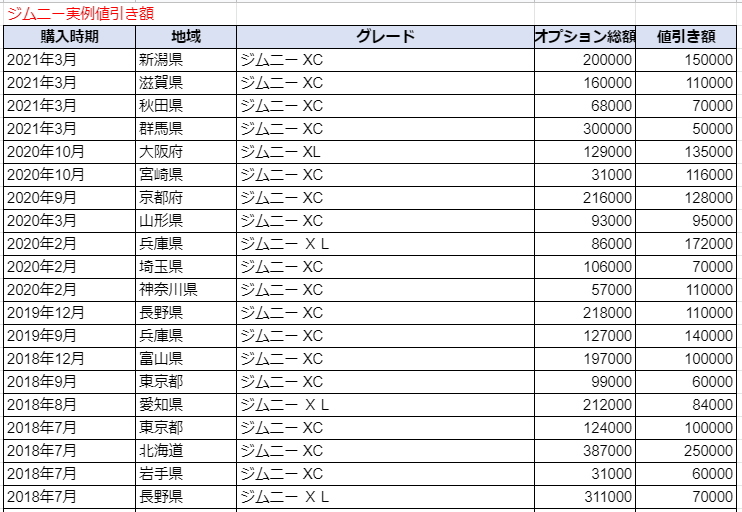 ジムニー実例値引き額

| 購入時期 | 地域 | グレード | オプション総額 | 値引き額 |
|---|---|---|---|---|
| 2021年3月 | 新潟県 | ジムニー XC | 200000 | 150000 |
| 2021年3月 | 滋賀県 | ジムニー XC | 160000 | 110000 |
| 2021年3月 | 秋田県 | ジムニー XC | 68000 | 70000 |
| 2021年3月 | 群馬県 | ジムニー XC | 300000 | 50000 |
| 2020年10月 | 大阪府 | ジムニー XL | 129000 | 135000 |
| 2020年10月 | 宮崎県 | ジムニー XC | 31000 | 116000 |
| 2020年9月 | 京都府 | ジムニー XC | 216000 | 128000 |
| 2020年3月 | 山形県 | ジムニー XC | 93000 | 95000 |
| 2020年2月 | 兵庫県 | ジムニー ＸＬ | 86000 | 172000 |
| 2020年2月 | 埼玉県 | ジムニー XC | 106000 | 70000 |
| 2020年2月 | 神奈川県 | ジムニー XC | 57000 | 110000 |
| 2019年12月 | 長野県 | ジムニー XC | 218000 | 110000 |
| 2019年9月 | 兵庫県 | ジムニー XC | 127000 | 140000 |
| 2018年12月 | 富山県 | ジムニー XC | 197000 | 100000 |
| 2018年9月 | 東京都 | ジムニー XC | 99000 | 60000 |
| 2018年8月 | 愛知県 | ジムニー ＸＬ | 212000 | 84000 |
| 2018年7月 | 東京都 | ジムニー XC | 124000 | 100000 |
| 2018年7月 | 北海道 | ジムニー XC | 387000 | 250000 |
| 2018年7月 | 岩手県 | ジムニー XC | 31000 | 60000 |
| 2018年7月 | 長野県 | ジムニー ＸＬ | 311000 | 70000 |